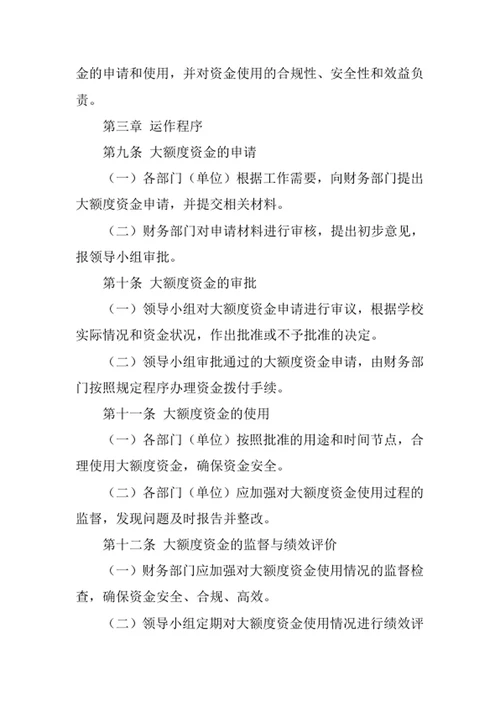 金的申请和使用，并对资金使用的合规性、安全性和效益负责。

第三章 运作程序

第九条 大额度资金的申请

（一）各部门（单位）根据工作需要，向财务部门提出大额度资金申请，并提交相关材料。

（二）财务部门对申请材料进行审核，提出初步意见，报领导小组审批。

第十条 大额度资金的审批

（一）领导小组对大额度资金申请进行审议，根据学校实际情况和资金状况，作出批准或不予批准的决定。

（二）领导小组审批通过的大额度资金申请，由财务部门按照规定程序办理资金拨付手续。

第十一条 大额度资金的使用

（一）各部门（单位）按照批准的用途和时间节点，合理使用大额度资金，确保资金安全。

（二）各部门（单位）应加强对大额度资金使用过程的监督，发现问题及时报告并整改。

第十二条 大额度资金的监督与绩效评价

（一）财务部门应加强对大额度资金使用情况的监督检查，确保资金安全、合规、高效。

（二）领导小组定期对大额度资金使用情况进行绩效评